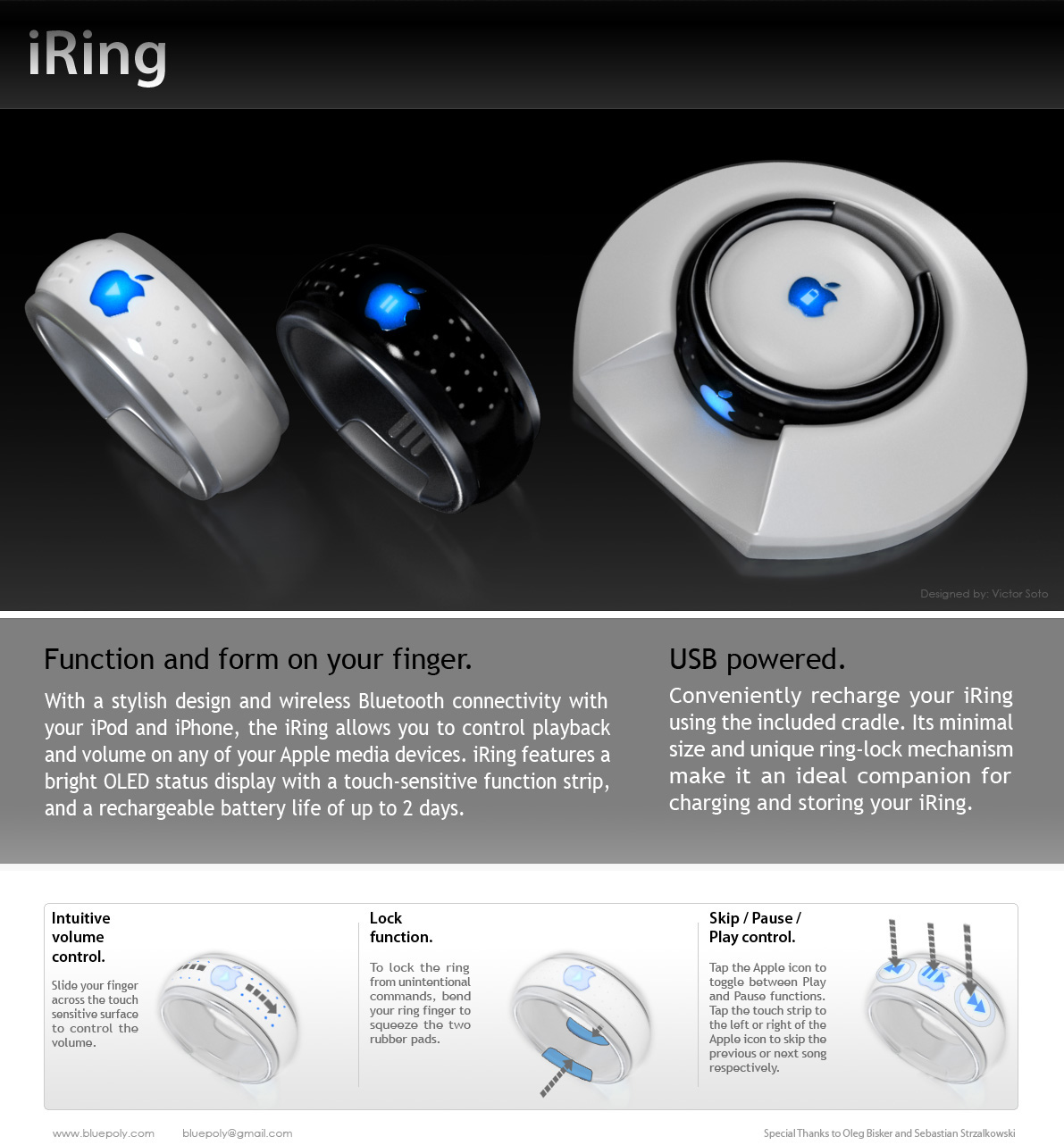 iRing

Designed by: Victor Soto

Function and form on your finger.

With a stylish design and wireless Bluetooth connectivity with your iPod and iPhone, the iRing allows you to control playback and volume on any of your Apple media devices. iRing features a bright OLED status display with a touch-sensitive function strip, and a rechargeable battery life of up to 2 days.

USB powered.

Conveniently recharge your iRing using the included cradle. Its minimal size and unique ring-lock mechanism make it an ideal companion for charging and storing your iRing.

Intuitive volume control.

Slide your finger across the touch sensitive surface to control the volume.

Lock function.

To lock the ring from unintentional commands, bend your ring finger to squeeze the two rubber pads.

Skip / Pause / Play control.

Tap the Apple icon to toggle between Play and Pause functions. Tap the touch strip to the left or right of the Apple icon to skip the previous or next song respectively.

www.bluepoly.com bluepoly@gmail.com

Special Thanks to Oleg Bisker and Sebastian Strzalkowski